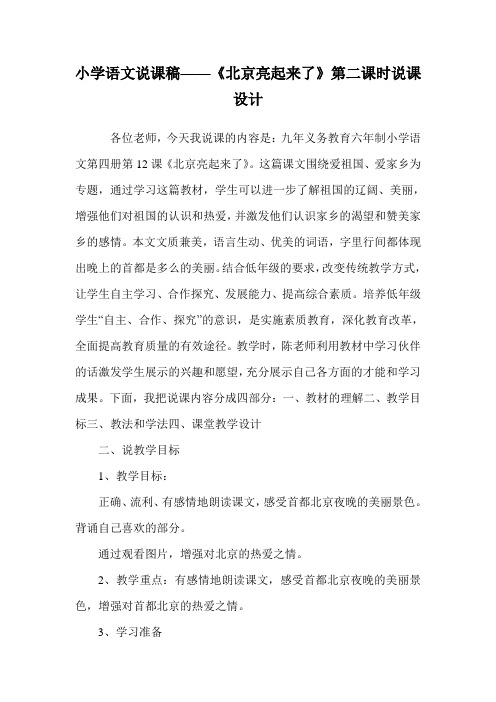 小学语文说课稿——《北京亮起来了》第二课时说课设计

各位老师，今天我说课的内容是：九年义务教育六年制小学语文第四册第12课《北京亮起来了》。这篇课文围绕爱祖国、爱家乡为专题，通过学习这篇教材，学生可以进一步了解祖国的辽阔、美丽，增强他们对祖国的认识和热爱，并激发他们认识家乡的渴望和赞美家乡的感情。本文文质兼美，语言生动、优美的词语，字里行间都体现出晚上的首都是多么的美丽。结合低年级的要求，改变传统教学方式，让学生自主学习、合作探究、发展能力、提高综合素质。培养低年级学生“自主、合作、探究”的意识，是实施素质教育，深化教育改革，全面提高教育质量的有效途径。教学时，陈老师利用教材中学习伙伴的话激发学生展示的兴趣和愿望，充分展示自己各方面的才能和学习成果。下面，我把说课内容分成四部分：一、教材的理解二、教学目标三、教法和学法四、课堂教学设计

二、说教学目标

1、教学目标：

正确、流利、有感情地朗读课文，感受首都北京夜晚的美丽景色。背诵自己喜欢的部分。

通过观看图片，增强对北京的热爱之情。

2、教学重点：有感情地朗读课文，感受首都北京夜晚的美丽景色，增强对首都北京的热爱之情。

3、学习准备